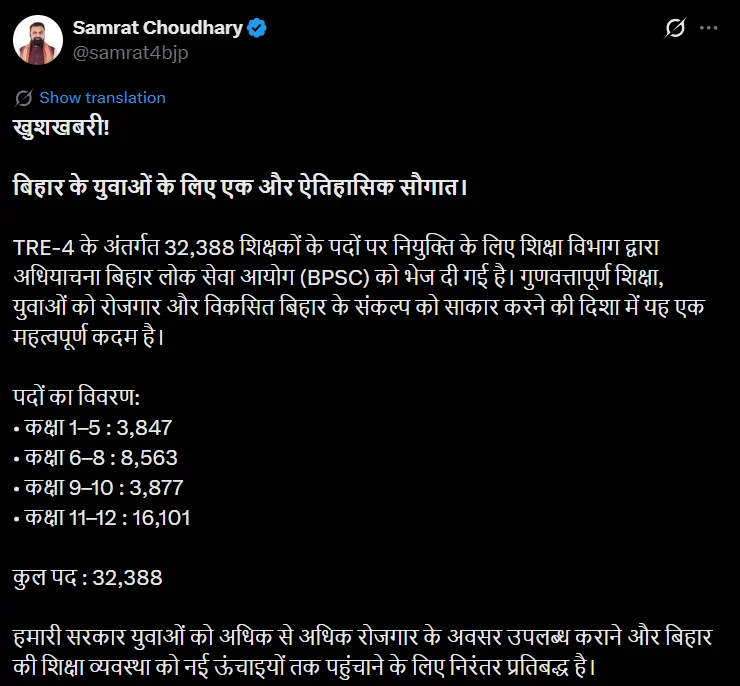 Samrat Choudhary
@samrat4bjp

Show translation

खुशखबरी!

बिहार के युवाओं के लिए एक और ऐतिहासिक सौगात।

TRE-4 के अंतर्गत 32,388 शिक्षकों के पदों पर नियुक्ति के लिए शिक्षा विभाग द्वारा अधियाचना बिहार लोक सेवा आयोग (BPSC) को भेज दी गई है। गुणवत्तापूर्ण शिक्षा, युवाओं को रोजगार और विकसित बिहार के संकल्प को साकार करने की दिशा में यह एक महत्वपूर्ण कदम है।

पदों का विवरण:
• कक्षा 1–5 : 3,847
• कक्षा 6–8 : 8,563
• कक्षा 9–10 : 3,877
• कक्षा 11–12 : 16,101

कुल पद : 32,388

हमारी सरकार युवाओं को अधिक से अधिक रोजगार के अवसर उपलब्ध कराने और बिहार की शिक्षा व्यवस्था को नई ऊंचाइयों तक पहुंचाने के लिए निरंतर प्रतिबद्ध है।